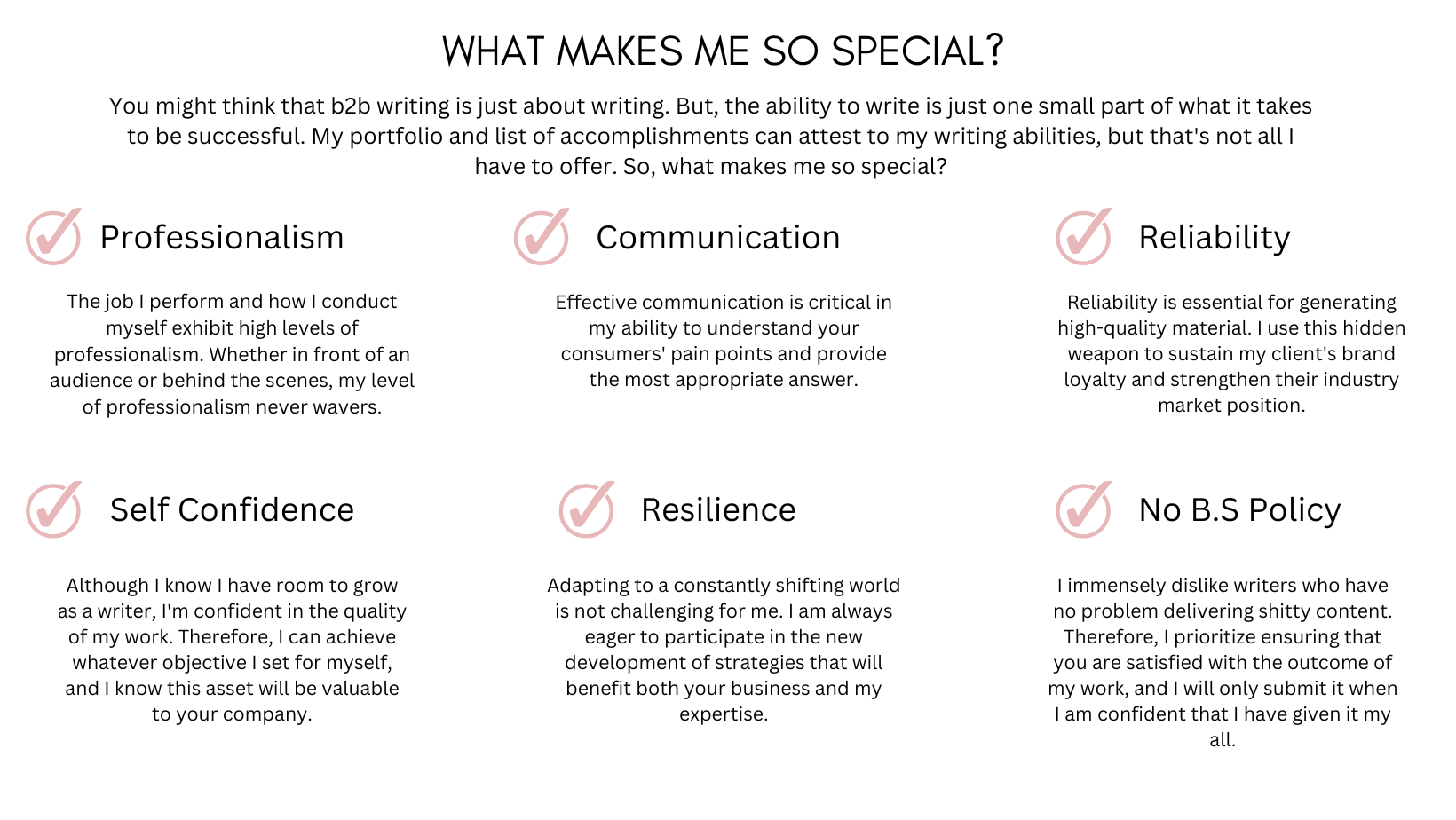 WHAT MAKES ME SO SPECIAL?

You might think that b2b writing is just about writing. But, the ability to write is just one small part of what it takes to be successful. My portfolio and list of accomplishments can attest to my writing abilities, but that's not all I have to offer. So, what makes me so special?

Professionalism

The job I perform and how I conduct myself exhibit high levels of professionalism. Whether in front of an audience or behind the scenes, my level of professionalism never wavers.

Communication

Effective communication is critical in my ability to understand your consumers' pain points and provide the most appropriate answer.

Reliability

Reliability is essential for generating high-quality material. I use this hidden weapon to sustain my client's brand loyalty and strengthen their industry market position.

Self Confidence

Although I know I have room to grow as a writer, I'm confident in the quality of my work. Therefore, I can achieve whatever objective I set for myself, and I know this asset will be valuable to your company.

Resilience

Adapting to a constantly shifting world is not challenging for me. I am always eager to participate in the new development of strategies that will benefit both your business and my expertise.

No B.S Policy

I immensely dislike writers who have no problem delivering shitty content. Therefore, I prioritize ensuring that you are satisfied with the outcome of my work, and I will only submit it when I am confident that I have given it my all.